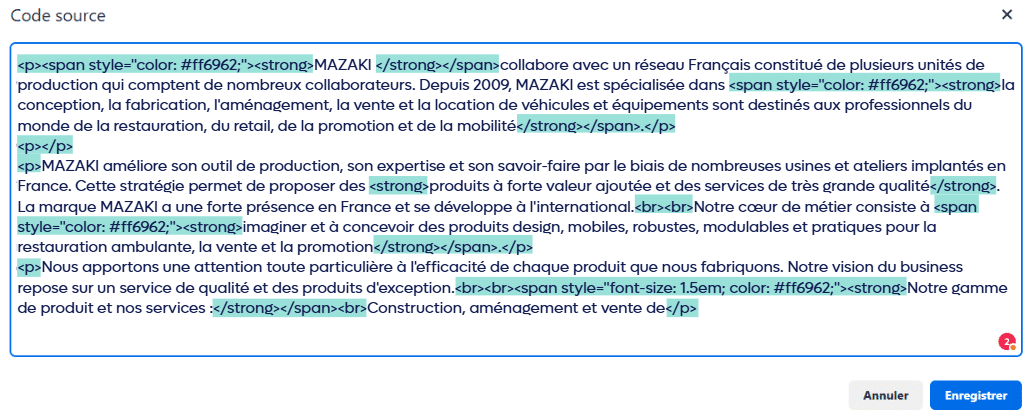 Code source

×

<p><span style="color: #ff6962;"><strong>MAZAKI </strong></span>collabore avec un réseau Français constitué de plusieurs unités de production qui comptent de nombreux collaborateurs. Depuis 2009, MAZAKI est spécialisée dans <span style="color: #ff6962;"><strong>la conception, la fabrication, l'aménagement, la vente et la location de véhicules et équipements sont destinés aux professionnels du monde de la restauration, du retail, de la promotion et de la mobilité</strong></span>.</p>
<p></p>
<p>MAZAKI améliore son outil de production, son expertise et son savoir-faire par le biais de nombreuses usines et ateliers implantés en France. Cette stratégie permet de proposer des <strong>produits à forte valeur ajoutée et des services de très grande qualité</strong>. La marque MAZAKI a une forte présence en France et se développe à l'international.<br><br>Notre cœur de métier consiste à <span style="color: #ff6962;"><strong>imaginer et à concevoir des produits design, mobiles, robustes, modulables et pratiques pour la restauration ambulante, la vente et la promotion</strong></span>.</p>
<p>Nous apportons une attention toute particulière à l'efficacité de chaque produit que nous fabriquons. Notre vision du business repose sur un service de qualité et des produits d'exception.<br><br><span style="font-size: 1.5em; color: #ff6962;"><strong>Notre gamme de produit et nos services :</strong></span><br>Construction, aménagement et vente de</p>

2

Annuler

Enregistrer